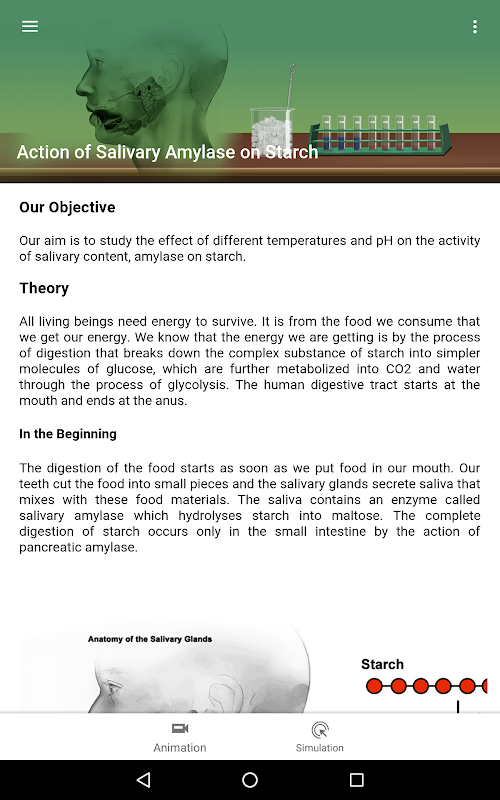 Action of Salivary Amylase on Starch

Our Objective

Our aim is to study the effect of different temperatures and pH on the activity of salivary content, amylase on starch.

Theory

All living beings need energy to survive. It is from the food we consume that we get our energy. We know that the energy we are getting is by the process of digestion that breaks down the complex substance of starch into simpler molecules of glucose, which are further metabolized into CO2 and water through the process of glycolysis. The human digestive tract starts at the mouth and ends at the anus.

In the Beginning

The digestion of the food starts as soon as we put food in our mouth. Our teeth cut the food into small pieces and the salivary glands secrete saliva that mixes with these food materials. The saliva contains an enzyme called salivary amylase which hydrolyses starch into maltose. The complete digestion of starch occurs only in the small intestine by the action of pancreatic amylase.

Anatomy of the Salivary Glands

Starch

Animation

Simulation